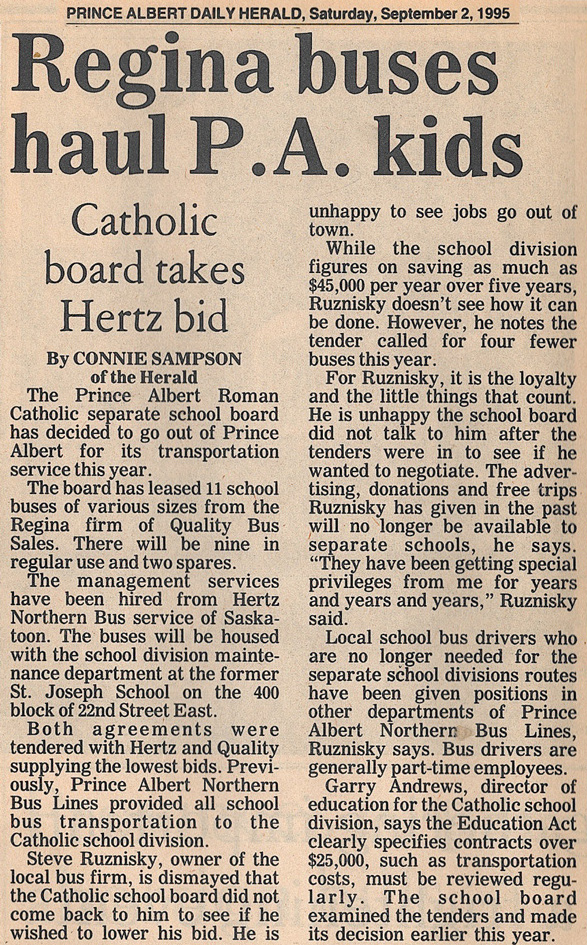 PRINCE ALBERT DAILY HERALD, Saturday, September 2, 1995

Regina buses haul P.A. kids

Catholic board takes Hertz bid

By CONNIE SAMPSON of the Herald

The Prince Albert Roman Catholic separate school board has decided to go out of Prince Albert for its transportation service this year.

The board has leased 11 school buses of various sizes from the Regina firm of Quality Bus Sales. There will be nine in regular use and two spares.

The management services have been hired from Hertz Northern Bus service of Saskatoon. The buses will be housed with the school division maintenance department at the former St. Joseph School on the 400 block of 22nd Street East.

Both agreements were tendered with Hertz and Quality supplying the lowest bids. Previously, Prince Albert Northern Bus Lines provided all school bus transportation to the Catholic school division.

Steve Ruznisky, owner of the local bus firm, is dismayed that the Catholic school board did not come back to him to see if he wished to lower his bid. He is unhappy to see jobs go out of town.

While the school division figures on saving as much as $45,000 per year over five years, Ruznisky doesn't see how it can be done. However, he notes the tender called for four fewer buses this year.

For Ruznisky, it is the loyalty and the little things that count. He is unhappy the school board did not talk to him after the tenders were in to see if he wanted to negotiate. The advertising, donations and free trips Ruznisky has given in the past will no longer be available to separate schools, he says. "They have been getting special privileges from me for years and years and years," Ruznisky said.

Local school bus drivers who are no longer needed for the separate school divisions routes have been given positions in other departments of Prince Albert Northern Bus Lines, Ruznisky says. Bus drivers are generally part-time employees.

Garry Andrews, director of education for the Catholic school division, says the Education Act clearly specifies contracts over $25,000, such as transportation costs, must be reviewed regularly. The school board examined the tenders and made its decision earlier this year.